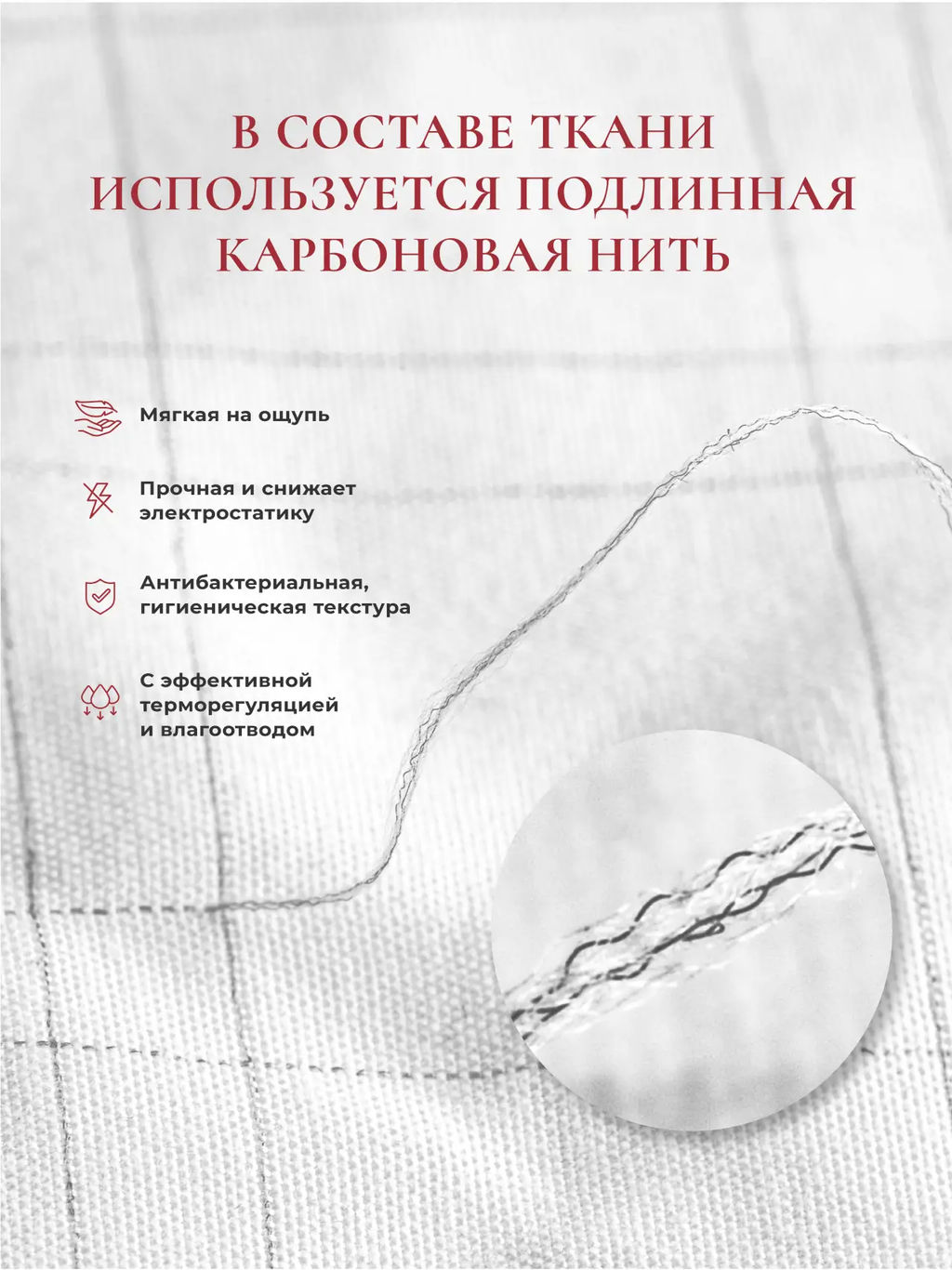 В СОСТАВЕ ТКАНИ ИСПОЛЬЗУЕТСЯ ПОДЛИННАЯ КАРБОНОВАЯ НИТЬ

Мягкая на ощупь

Прочная и снижает электростатику

Антибактериальная, гигиеническая текстура

С эффективной терморегуляцией и влагоотводом